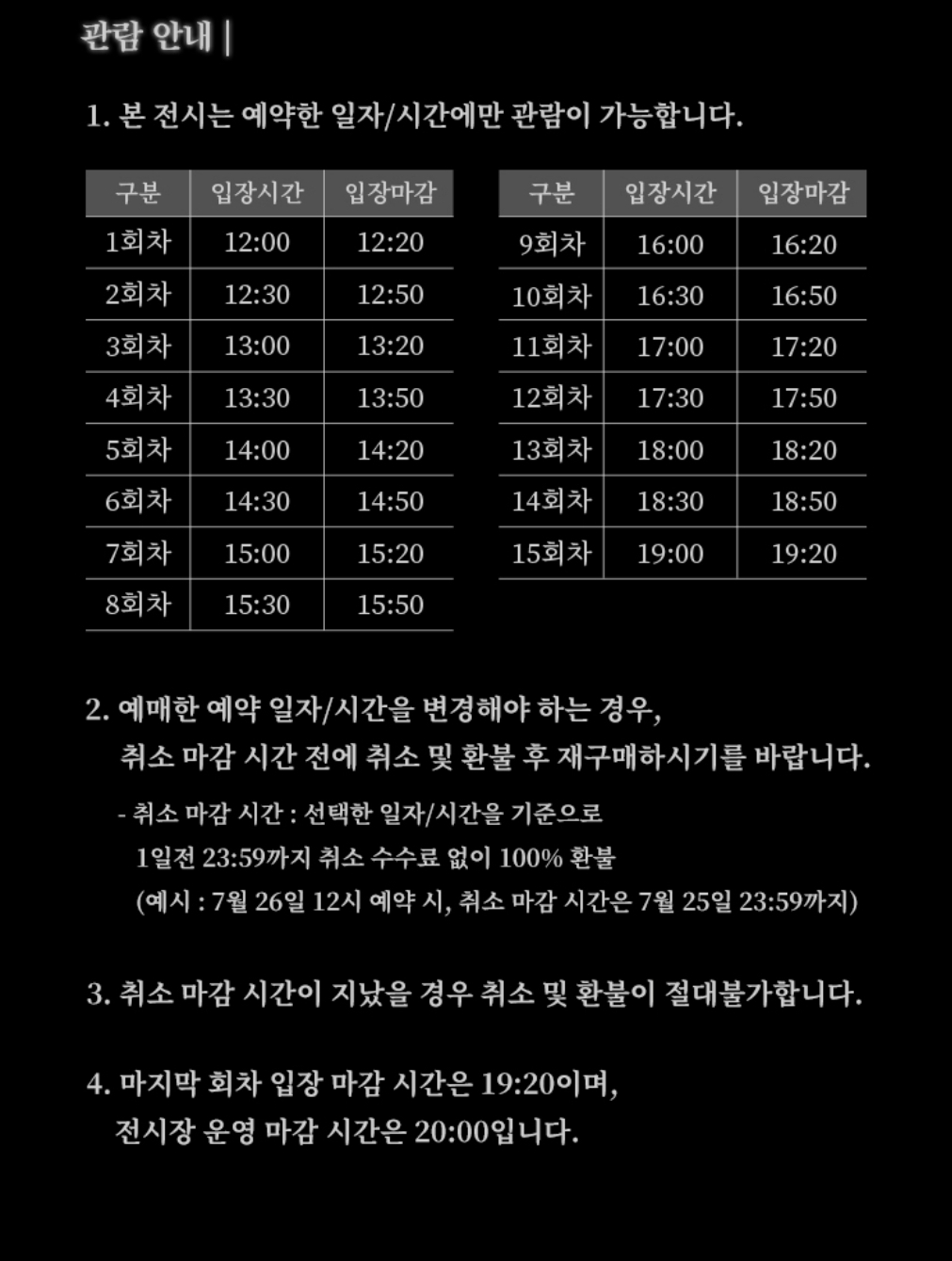 관람 안내 |

1. 본 전시는 예약한 일자/시간에만 관람이 가능합니다.

| 구분 | 입장시간 | 입장마감 |
|---|---|---|
| 1회차 | 12:00 | 12:20 |
| 2회차 | 12:30 | 12:50 |
| 3회차 | 13:00 | 13:20 |
| 4회차 | 13:30 | 13:50 |
| 5회차 | 14:00 | 14:20 |
| 6회차 | 14:30 | 14:50 |
| 7회차 | 15:00 | 15:20 |
| 8회차 | 15:30 | 15:50 |

| 구분 | 입장시간 | 입장마감 |
|---|---|---|
| 9회차 | 16:00 | 16:20 |
| 10회차 | 16:30 | 16:50 |
| 11회차 | 17:00 | 17:20 |
| 12회차 | 17:30 | 17:50 |
| 13회차 | 18:00 | 18:20 |
| 14회차 | 18:30 | 18:50 |
| 15회차 | 19:00 | 19:20 |

2. 예매한 예약 일자/시간을 변경해야 하는 경우, 취소 마감 시간 전에 취소 및 환불 후 재구매하시기를 바랍니다.

- 취소 마감 시간 : 선택한 일자/시간을 기준으로 1일전 23:59까지 취소 수수료 없이 100% 환불 (예시 : 7월 26일 12시 예약 시, 취소 마감 시간은 7월 25일 23:59까지)

3. 취소 마감 시간이 지났을 경우 취소 및 환불이 절대불가합니다.

4. 마지막 회차 입장 마감 시간은 19:20이며, 전시장 운영 마감 시간은 20:00입니다.